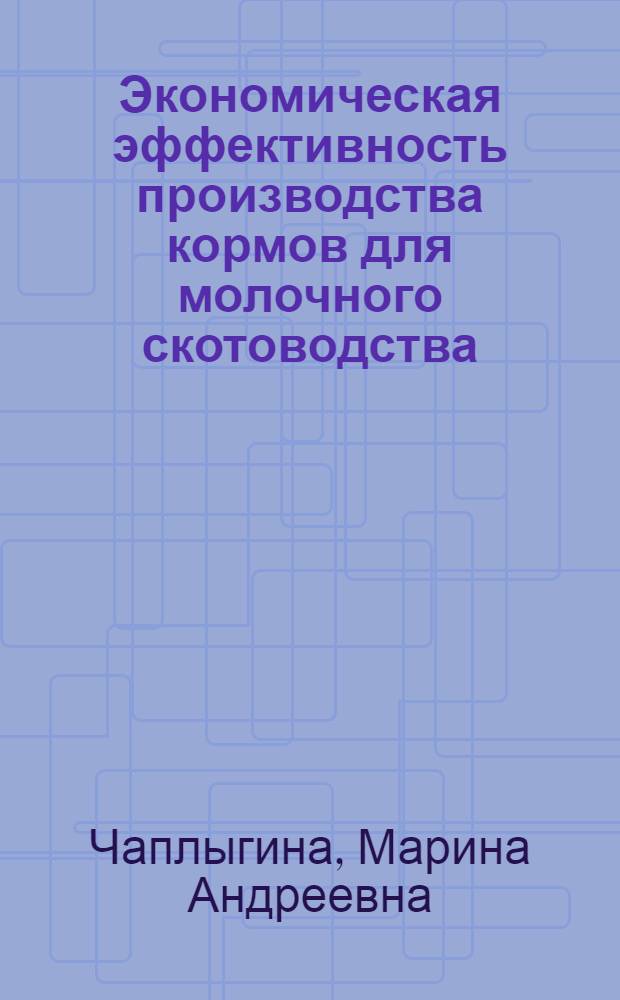 Экономическая эффективность производства кормов для молочного скотоводства

Чаплыгина, Марина Андреевна